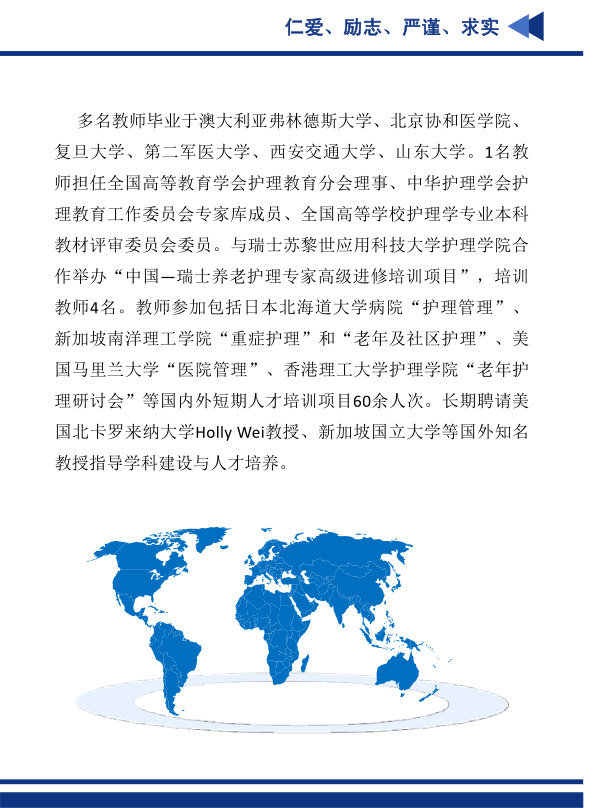 仁爱、励志、严谨、求实

多名教师毕业于澳大利亚弗林德斯大学、北京协和医学院、复旦大学、第二军医大学、西安交通大学、山东大学。1名教师担任全国高等教育学会护理教育分会理事、中华护理学会护理教育工作委员会专家库成员、全国高等学校护理学专业本科教材评审委员会委员。与瑞士苏黎世应用科技大学护理学院合作举办“中国—瑞士养老护理专家高级进修培训项目”，培训教师4名。教师参加包括日本北海道大学病院“护理管理”、新加坡南洋理工学院“重症护理”和“老年及社区护理”、美国马里兰大学“医院管理”、香港理工大学护理学院“老年护理研讨会”等国内外短期人才培训项目60余人次。长期聘请美国北卡罗来纳大学Holly Wei教授、新加坡国立大学等国外知名教授指导学科建设与人才培养。